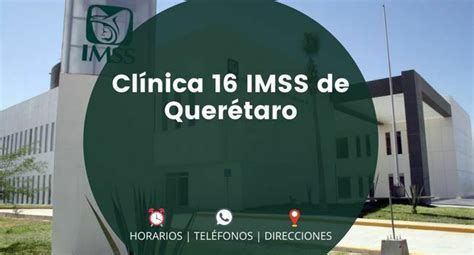 IMSS

Clínica 16 IMSS de Querétaro

HORARIOS | TELÉFONOS | DIRECCIONES